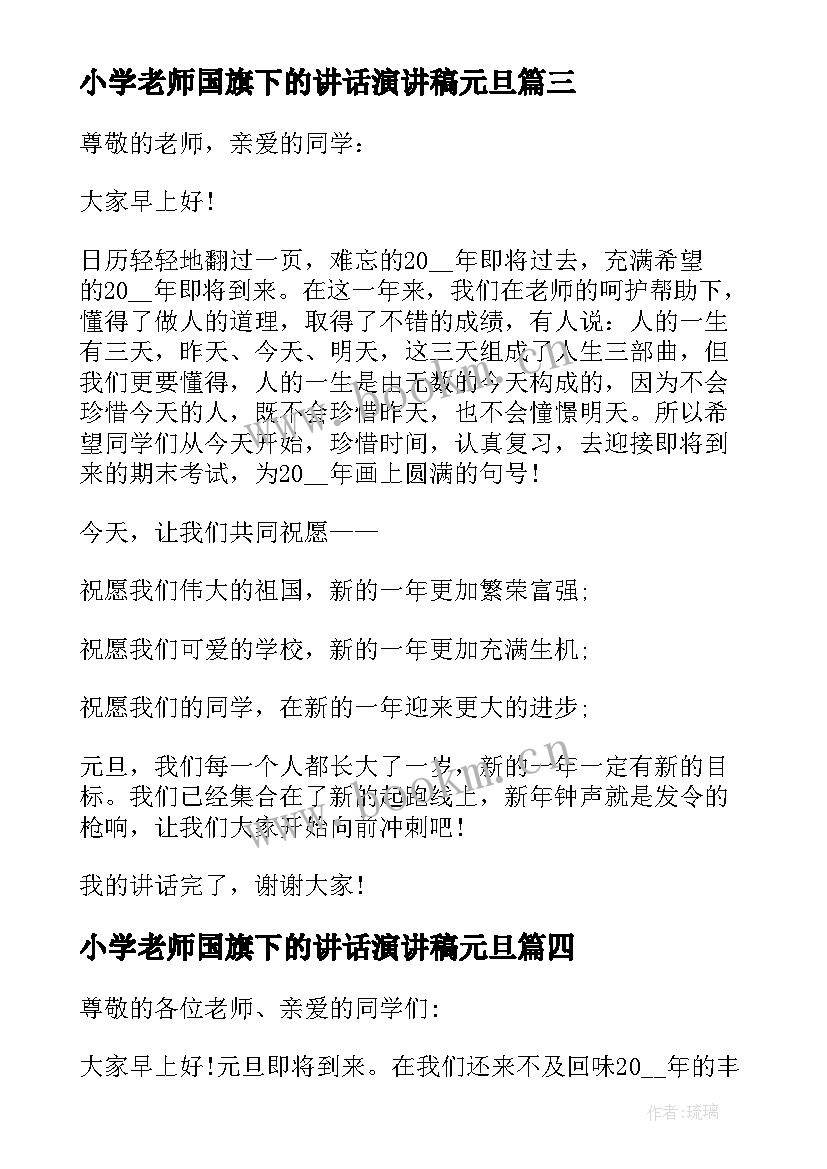 小学老师国旗下的讲话演讲稿元旦篇三

尊敬的老师，亲爱的同学：

大家早上好！

日历轻轻地翻过一页，难忘的20__年即将过去，充满希望的20__年即将到来。在这一年来，我们在老师的呵护帮助下，懂得了做人的道理，取得了不错的成绩，有人说：人的一生有三天，昨天、今天、明天，这三天组成了人生三部曲，但我们更要懂得，人的一生是由无数的今天构成的，因为不会珍惜今天的人，既不会珍惜昨天，也不会憧憬明天。所以希望同学们从今天开始，珍惜时间，认真复习，去迎接即将到来的期末考试，为20__年画上圆满的句号！

今天，让我们共同祝愿——

祝愿我们伟大的祖国，新的一年更加繁荣富强；

祝愿我们可爱的学校，新的一年更加充满生机；

祝愿我们的同学，在新的一年迎来更大的进步；

元旦，我们每一个人都长大了一岁，新的一年一定有新的目标。我们已经集合在了新的起跑线上，新年钟声就是发令的枪响，让我们大家开始向前冲刺吧！

我的讲话完了，谢谢大家！

小学老师国旗下的讲话演讲稿元旦篇四

尊敬的各位老师、亲爱的同学们：

大家早上好！元旦即将到来。在我们还来不及回味20__年的丰

www.bookm.cn

作者：琉璃